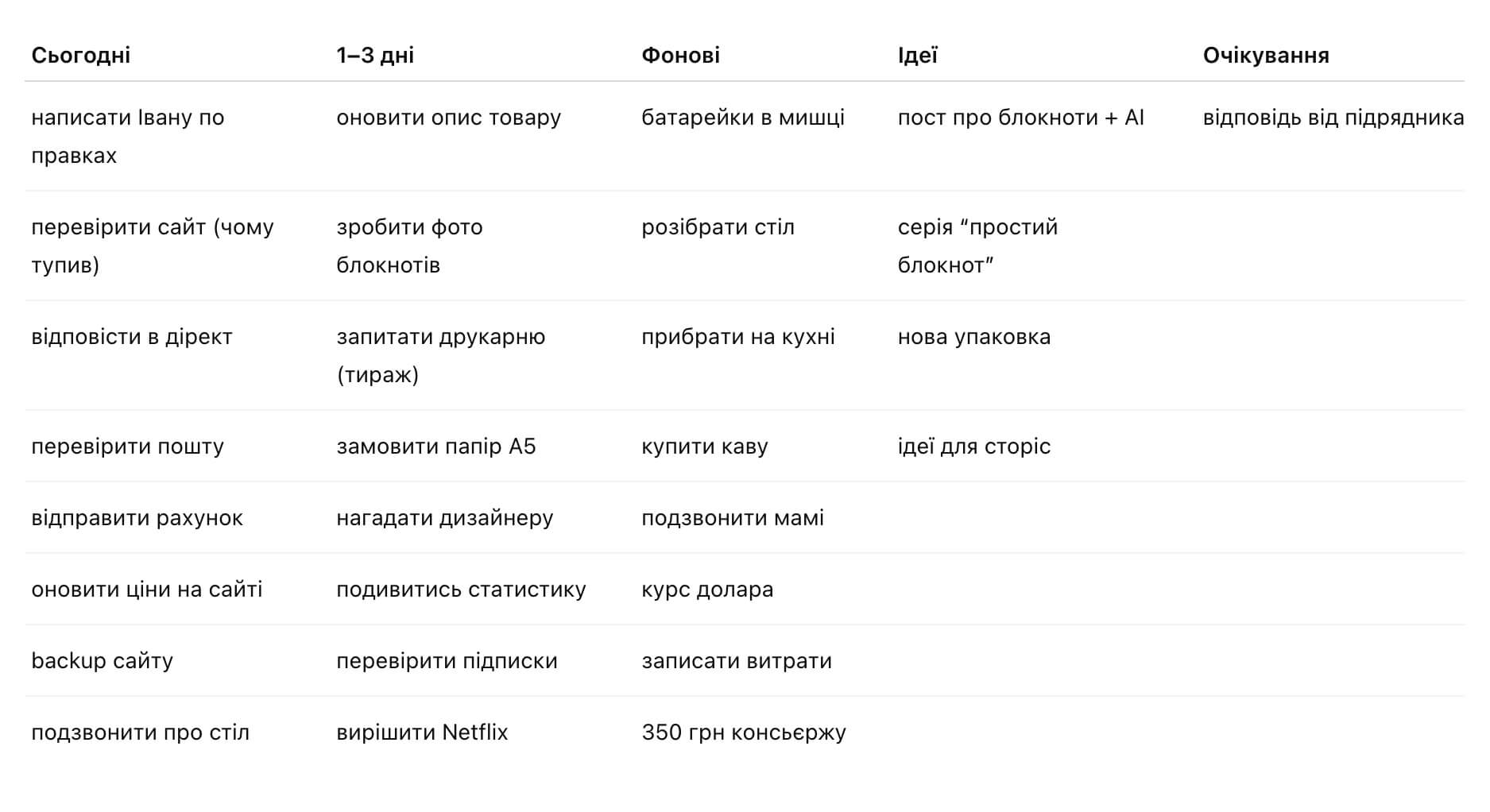 | Сьогодні | 1–3 дні | Фонові | Ідеї | Очікування |
|---|---|---|---|---|
| написати Івану по правках | оновити опис товару | батарейки в мишці | пост про блокноти + AI | відповідь від підрядника |
| перевірити сайт (чому тупив) | зробити фото блокнотів | розібрати стіл | серія “простий блокнот” | |
| відповісти в дірект | запитати друкарню (тираж) | прибрати на кухні | нова упаковка | |
| перевірити пошту | замовити папір A5 | купити каву | ідеї для сторіс | |
| відправити рахунок | нагадати дизайнеру | подзвонити мамі | | |
| оновити ціни на сайті | подивитись статистику | курс долара | | |
| backup сайту | перевірити підписки | записати витрати | | |
| подзвонити про стіл | вирішити Netflix | 350 грн консьєржу | | |